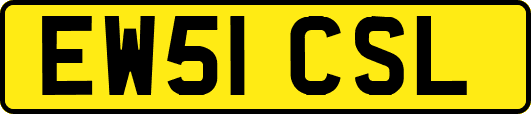 EW51 CSL